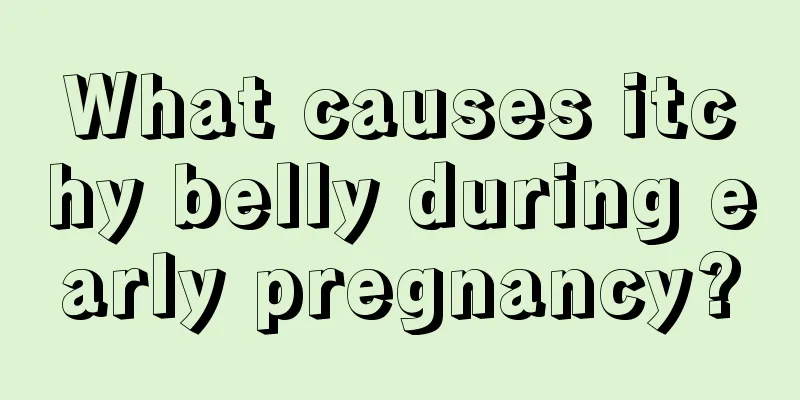 What causes itchy belly during early pregnancy?